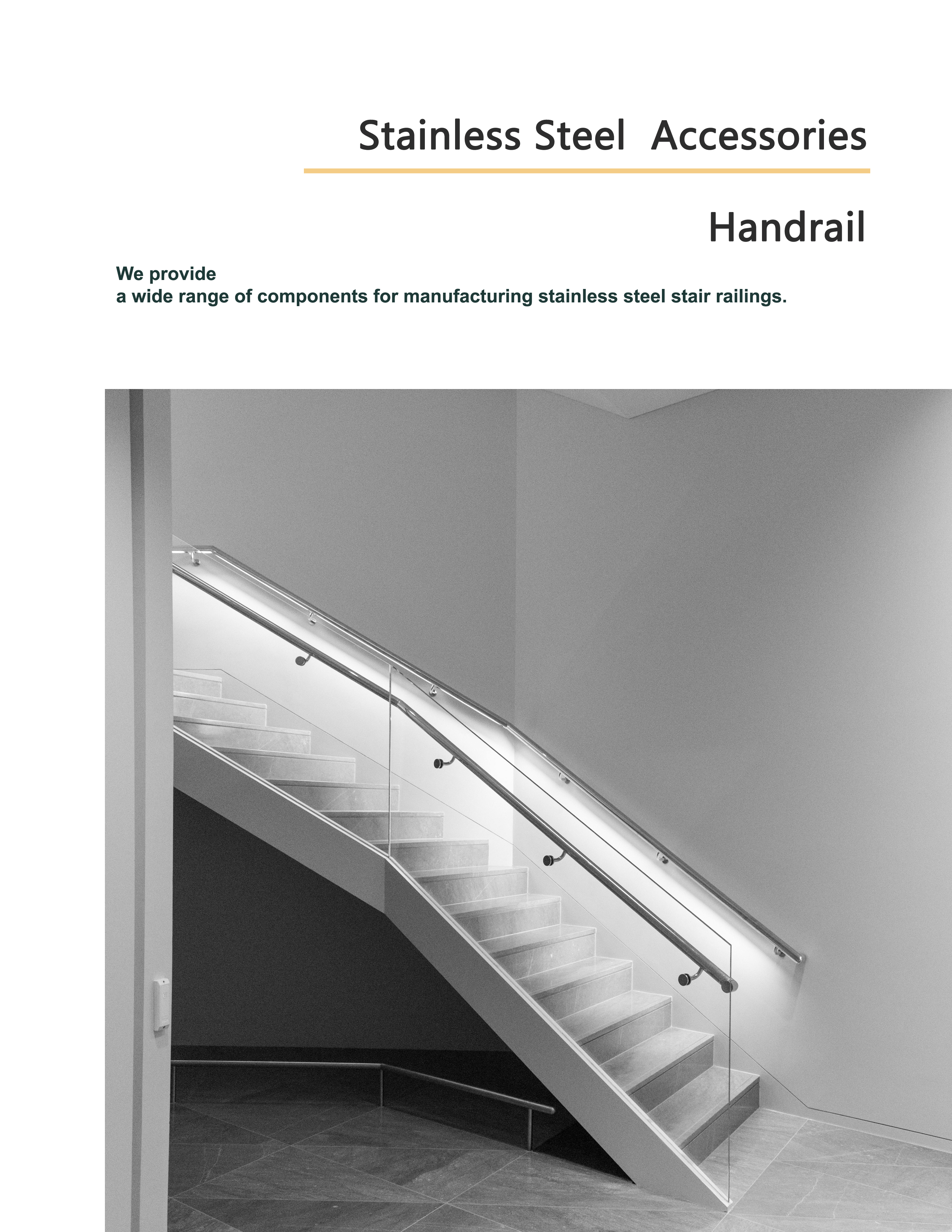 Stainless Steel Accessories

Handrail

We provide
a wide range of components for manufacturing stainless steel stair railings.